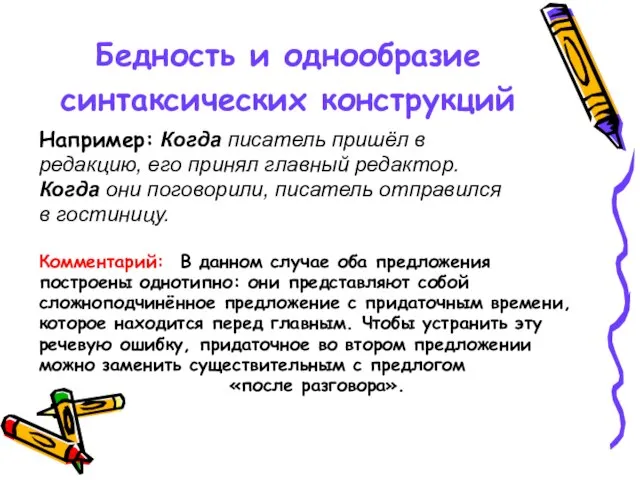 Бедность и однообразие синтаксических конструкций

Например: Когда писатель пришёл в редакцию, его принял главный редактор. Когда они поговорили, писатель отправился в гостиницу.

Комментарий: В данном случае оба предложения построены однотипно: они представляют собой сложноподчинённое предложение с придаточным времени, которое находится перед главным. Чтобы устранить эту речевую ошибку, придаточное во втором предложении можно заменить существительным с предлогом «после разговора».